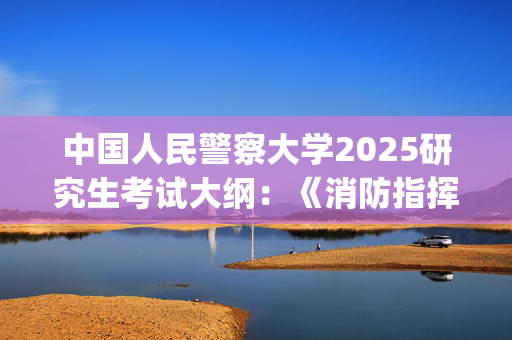 中国人民警察大学2025研究生考试大纲：《消防指挥